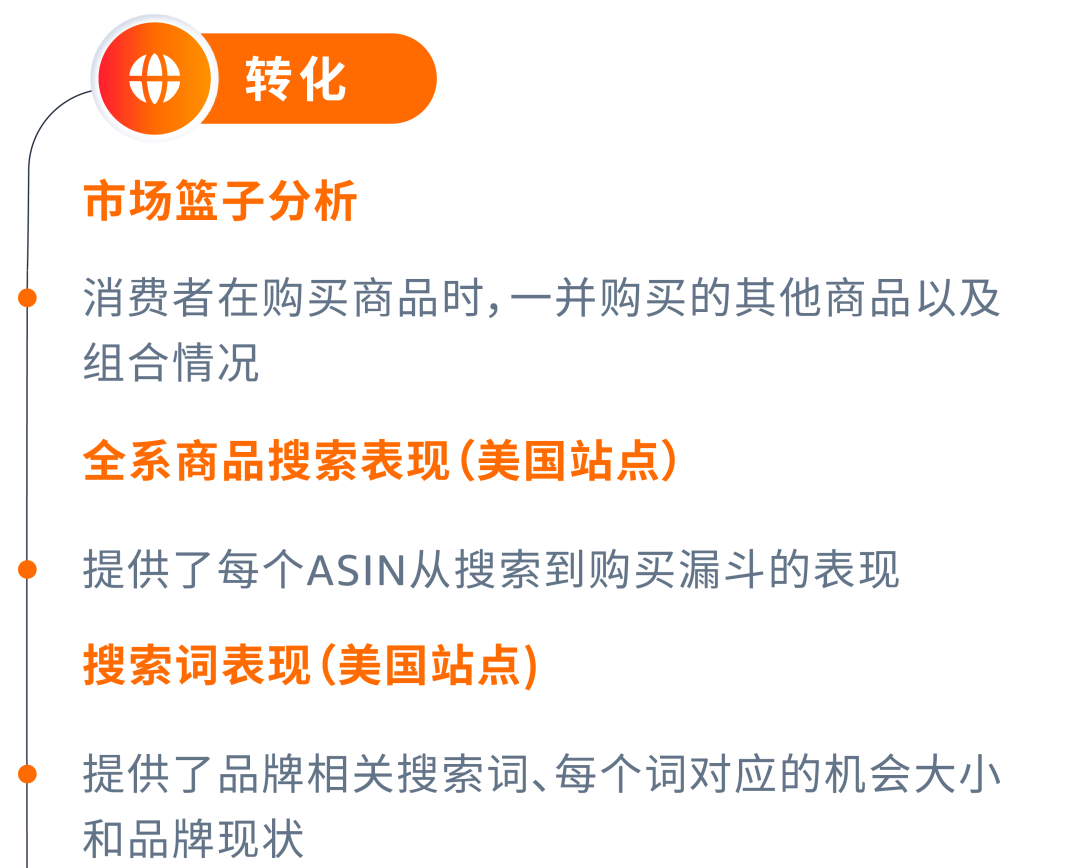 转化

市场篮子分析

消费者在购买商品时，一并购买的其他商品以及组合情况

全系商品搜索表现（美国站点）

提供了每个ASIN从搜索到购买漏斗的表现

搜索词表现（美国站点）

提供了品牌相关搜索词、每个词对应的机会大小和品牌现状